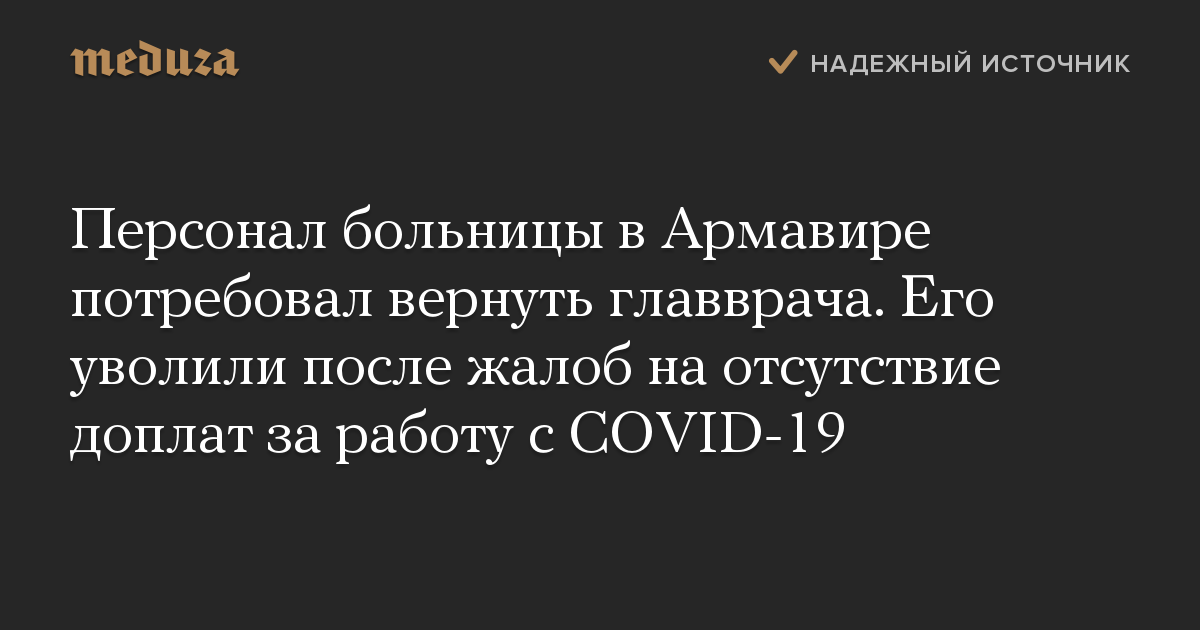 meduza

НАДЕЖНЫЙ ИСТОЧНИК

Персонал больницы в Армавире потребовал вернуть главврача. Его уволили после жалоб на отсутствие доплат за работу с COVID-19